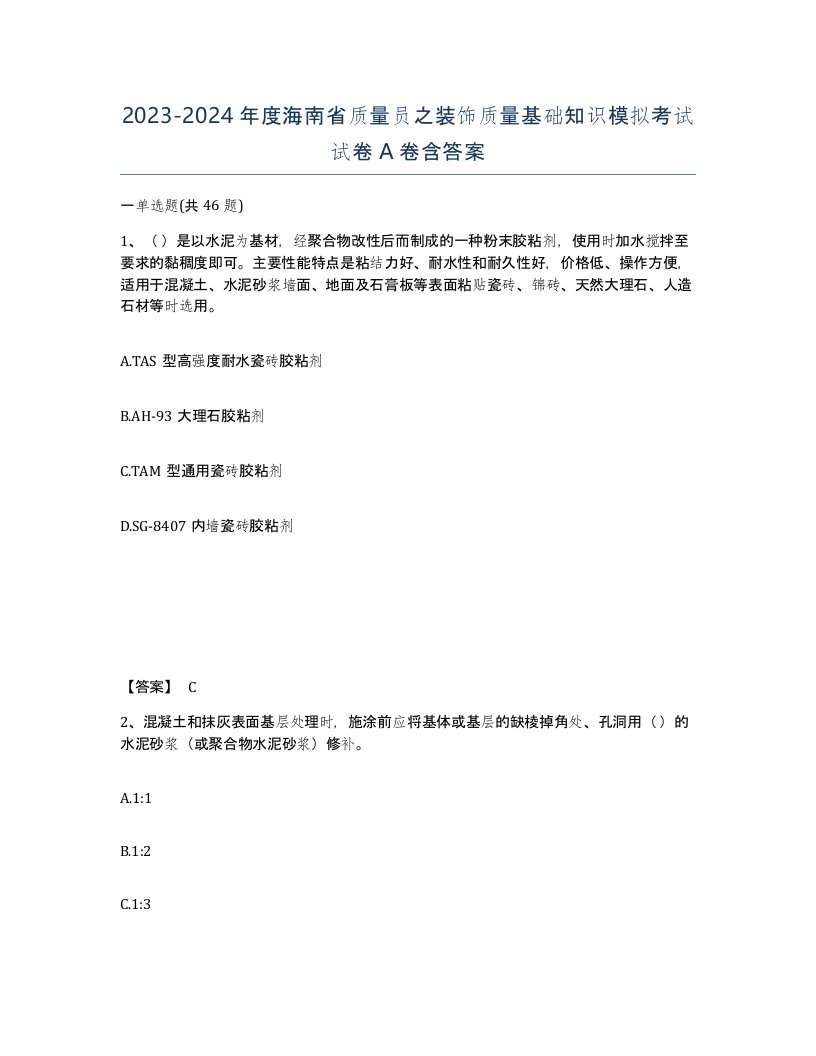 2023-2024年度海南省质量员之装饰质量基础知识模拟考试试卷A卷含答案

一单选题(共46题)

1、（）是以水泥为基材，经聚合物改性后而制成的一种粉末胶粘剂，使用时加水搅拌至要求的黏稠度即可。主要性能特点是粘结力好、耐水性和耐久性好，价格低、操作方便，适用于混凝土、水泥砂浆墙面、地面及石膏板等表面粘贴瓷砖、锦砖、天然大理石、人造石材等时选用。

A.TAS 型高强度耐水瓷砖胶粘剂

B.AH-93 大理石胶粘剂

C.TAM 型通用瓷砖胶粘剂

D.SG-8407 内墙瓷砖胶粘剂

【答案】 C

2、混凝土和抹灰表面基层处理时，施涂前应将基体或基层的缺棱掉角处、孔洞用（）的水泥砂浆（或聚合物水泥砂浆）修补。

A.1:1

B.1:2

C.1:3